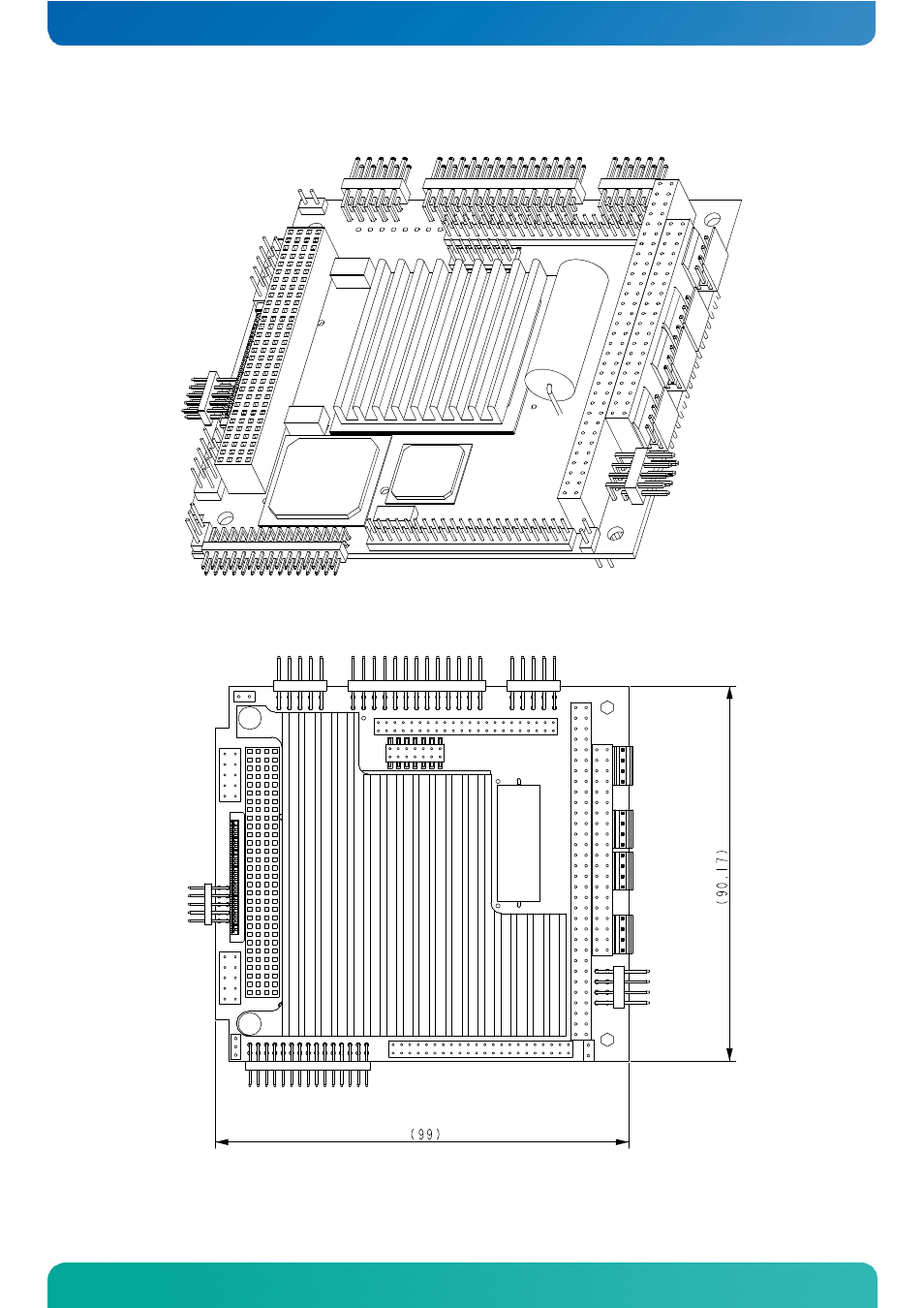 (90.17)

(99)